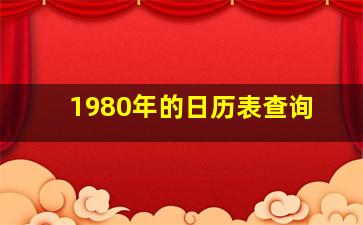 1980年的日历表查询